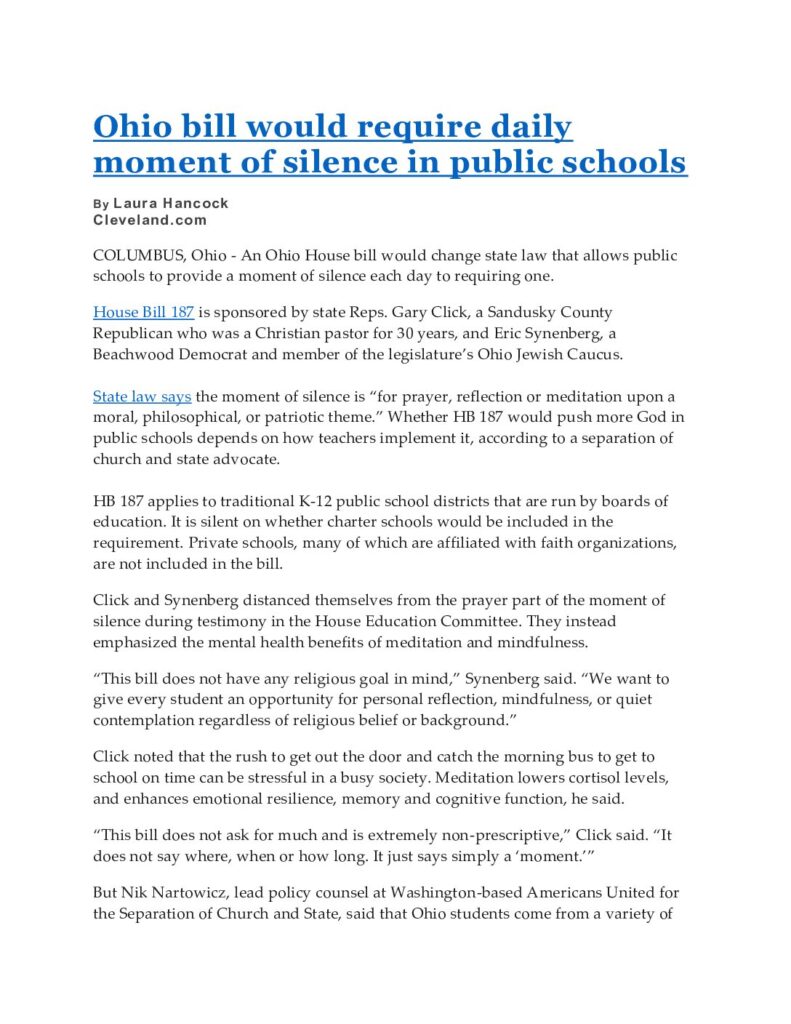 Ohio bill would require daily moment of silence in public schools

By Laura Hancock
Cleveland.com

COLUMBUS, Ohio - An Ohio House bill would change state law that allows public schools to provide a moment of silence each day to requiring one.

House Bill 187 is sponsored by state Reps. Gary Click, a Sandusky County Republican who was a Christian pastor for 30 years, and Eric Synenberg, a Beachwood Democrat and member of the legislature's Ohio Jewish Caucus.

State law says the moment of silence is "for prayer, reflection or meditation upon a moral, philosophical, or patriotic theme." Whether HB 187 would push more God in public schools depends on how teachers implement it, according to a separation of church and state advocate.

HB 187 applies to traditional K-12 public school districts that are run by boards of education. It is silent on whether charter schools would be included in the requirement. Private schools, many of which are affiliated with faith organizations, are not included in the bill.

Click and Synenberg distanced themselves from the prayer part of the moment of silence during testimony in the House Education Committee. They instead emphasized the mental health benefits of meditation and mindfulness.

"This bill does not have any religious goal in mind," Synenberg said. "We want to give every student an opportunity for personal reflection, mindfulness, or quiet contemplation regardless of religious belief or background."

Click noted that the rush to get out the door and catch the morning bus to get to school on time can be stressful in a busy society. Meditation lowers cortisol levels, and enhances emotional resilience, memory and cognitive function, he said.

"This bill does not ask for much and is extremely non-prescriptive," Click said. "It does not say where, when or how long. It just says simply a 'moment.'"

But Nik Nartowicz, lead policy counsel at Washington-based Americans United for the Separation of Church and State, said that Ohio students come from a variety of